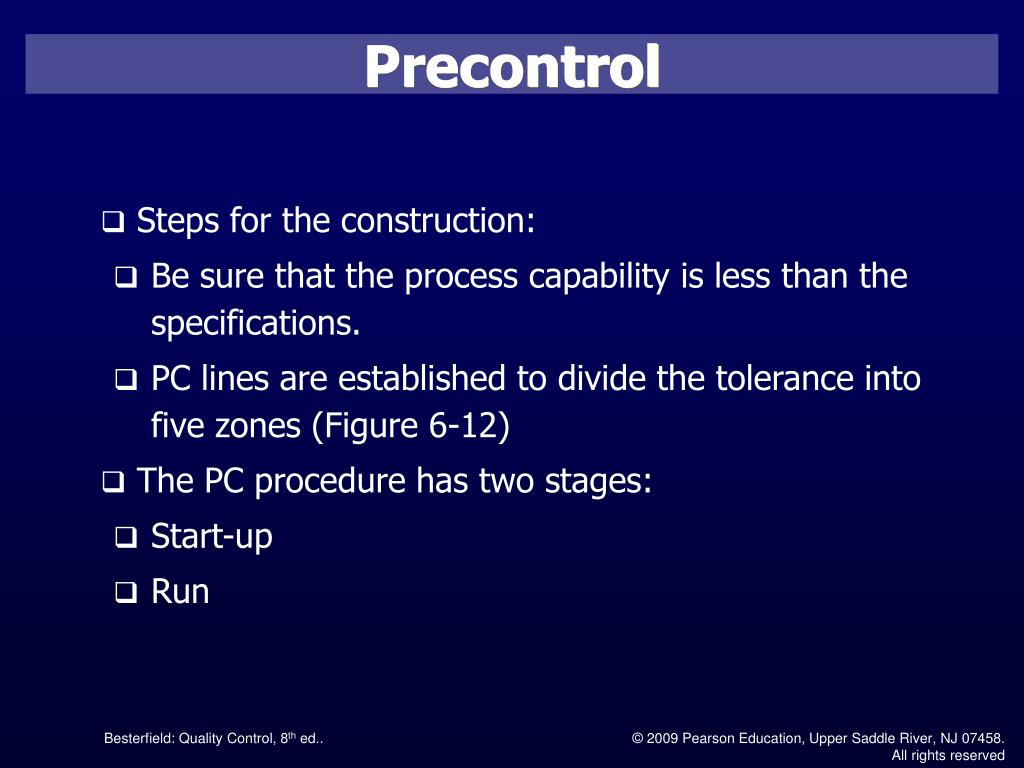 Precontrol

❑ Steps for the construction:

❑ Be sure that the process capability is less than the specifications.

❑ PC lines are established to divide the tolerance into five zones (Figure 6-12)

❑ The PC procedure has two stages:

❑ Start-up

❑ Run

Besterfield: Quality Control, 8$^{th}$ ed..

© 2009 Pearson Education, Upper Saddle River, NJ 07458. All rights reserved